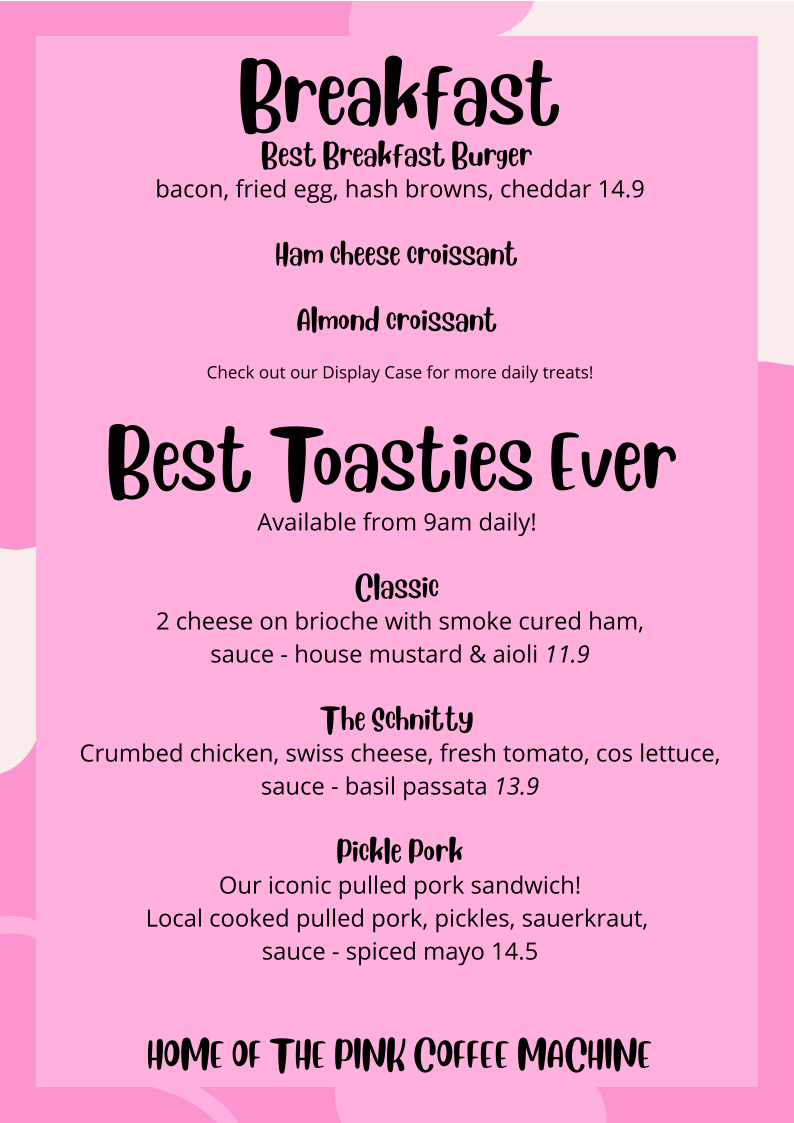 Breakfast

Best Breakfast Burger
bacon, fried egg, hash browns, cheddar 14.9

Ham cheese croissant

Almond croissant

Check out our Display Case for more daily treats!

Best Toasties Ever

Available from 9am daily!

Classic
2 cheese on brioche with smoke cured ham, sauce - house mustard & aioli 11.9

The Schnitty
Crumbed chicken, swiss cheese, fresh tomato, cos lettuce, sauce - basil passata 13.9

Pickle Pork
Our iconic pulled pork sandwich!
Local cooked pulled pork, pickles, sauerkraut, sauce - spiced mayo 14.5

HOME OF THE PINK COFFEE MACHINE